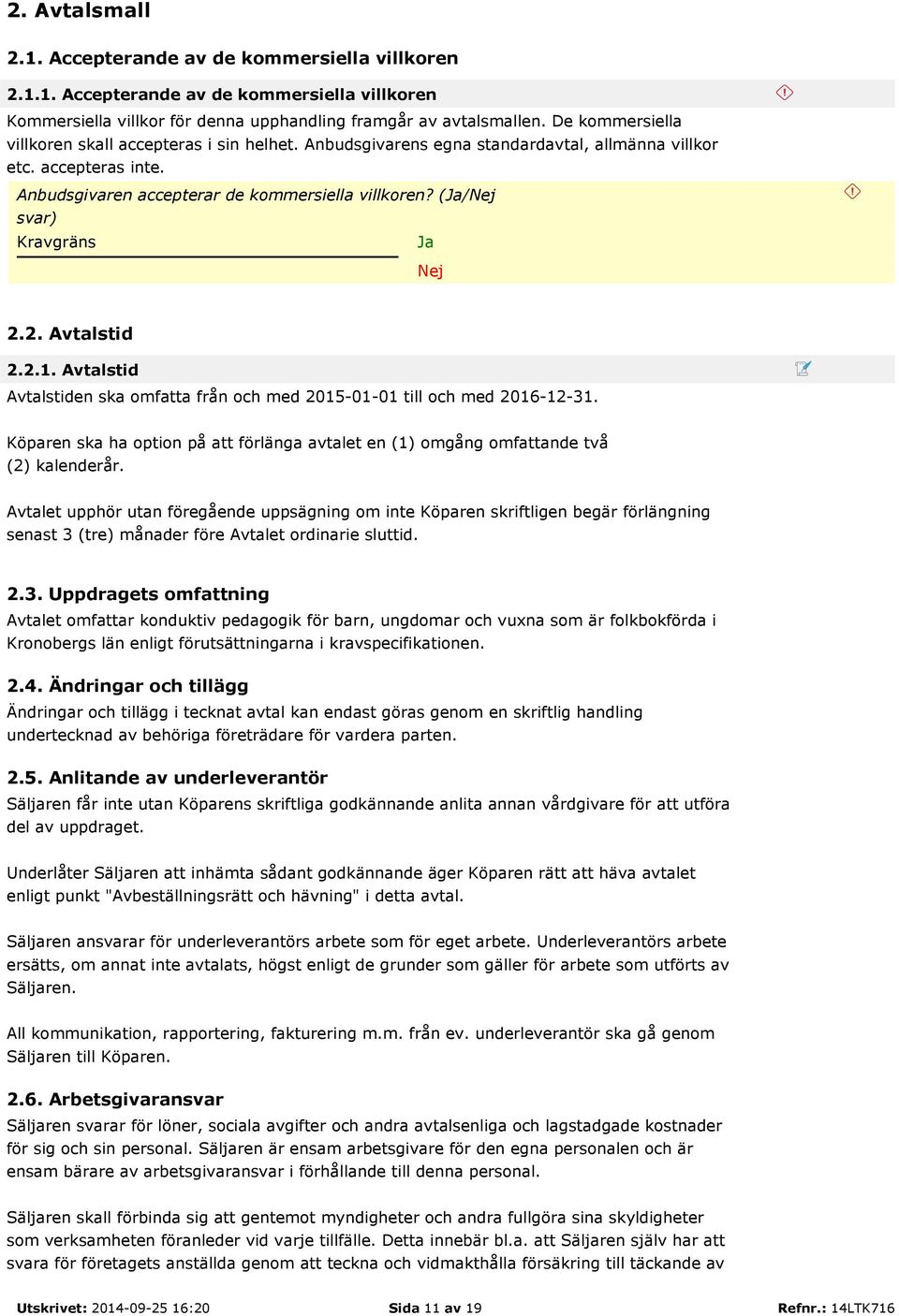 2. Avtalsmall

2.1. Accepterande av de kommersiella villkoren

2.1.1. Accepterande av de kommersiella villkoren

Kommersiella villkor för denna upphandling framgår av avtalsmallen. De kommersiella villkoren skall accepteras i sin helhet. Anbudsgivarens egna standardavtal, allmänna villkor etc. accepteras inte.

Anbudsgivaren accepterar de kommersiella villkoren? (Ja/Nej svar)

Kravgräns Ja

Nej

2.2. Avtalstid

2.2.1. Avtalstid

Avtalstiden ska omfatta från och med 2015-01-01 till och med 2016-12-31.

Köparen ska ha option på att förlänga avtalet en (1) omgång omfattande två (2) kalenderår.

Avtalet upphör utan föregående uppsägning om inte Köparen skriftligen begär förlängning senast 3 (tre) månader före Avtalet ordinarie sluttid.

2.3. Uppdragets omfattning

Avtalet omfattar konduktiv pedagogik för barn, ungdomar och vuxna som är folkbokförda i Kronobergs län enligt förutsättningarna i kravspecifikationen.

2.4. Ändringar och tillägg

Ändringar och tillägg i tecknat avtal kan endast göras genom en skriftlig handling undertecknad av behöriga företrädare för vardera parten.

2.5. Anlitande av underleverantör

Säljaren får inte utan Köparens skriftliga godkännande anlita annan vårdgivare för att utföra del av uppdraget.

Underlåter Säljaren att inhämta sådant godkännande äger Köparen rätt att häva avtalet enligt punkt "Avbeställningsrätt och hävning" i detta avtal.

Säljaren ansvarar för underleverantörs arbete som för eget arbete. Underleverantörs arbete ersätts, om annat inte avtalats, högst enligt de grunder som gäller för arbete som utförts av Säljaren.

All kommunikation, rapportering, fakturering m.m. från ev. underleverantör ska gå genom Säljaren till Köparen.

2.6. Arbetsgivaransvar

Säljaren svarar för löner, sociala avgifter och andra avtalsenliga och lagstadgade kostnader för sig och sin personal. Säljaren är ensam arbetsgivare för den egna personalen och är ensam bärare av arbetsgivaransvar i förhållande till denna personal.

Säljaren skall förbinda sig att gentemot myndigheter och andra fullgöra sina skyldigheter som verksamheten föranleder vid varje tillfälle. Detta innebär bl.a. att Säljaren själv har att svara för företagets anställda genom att teckna och vidmakthålla försäkring till täckande av

Utskrivet: 2014-09-25 16:20 Sida 11 av 19 Refnr.: 14LTK716